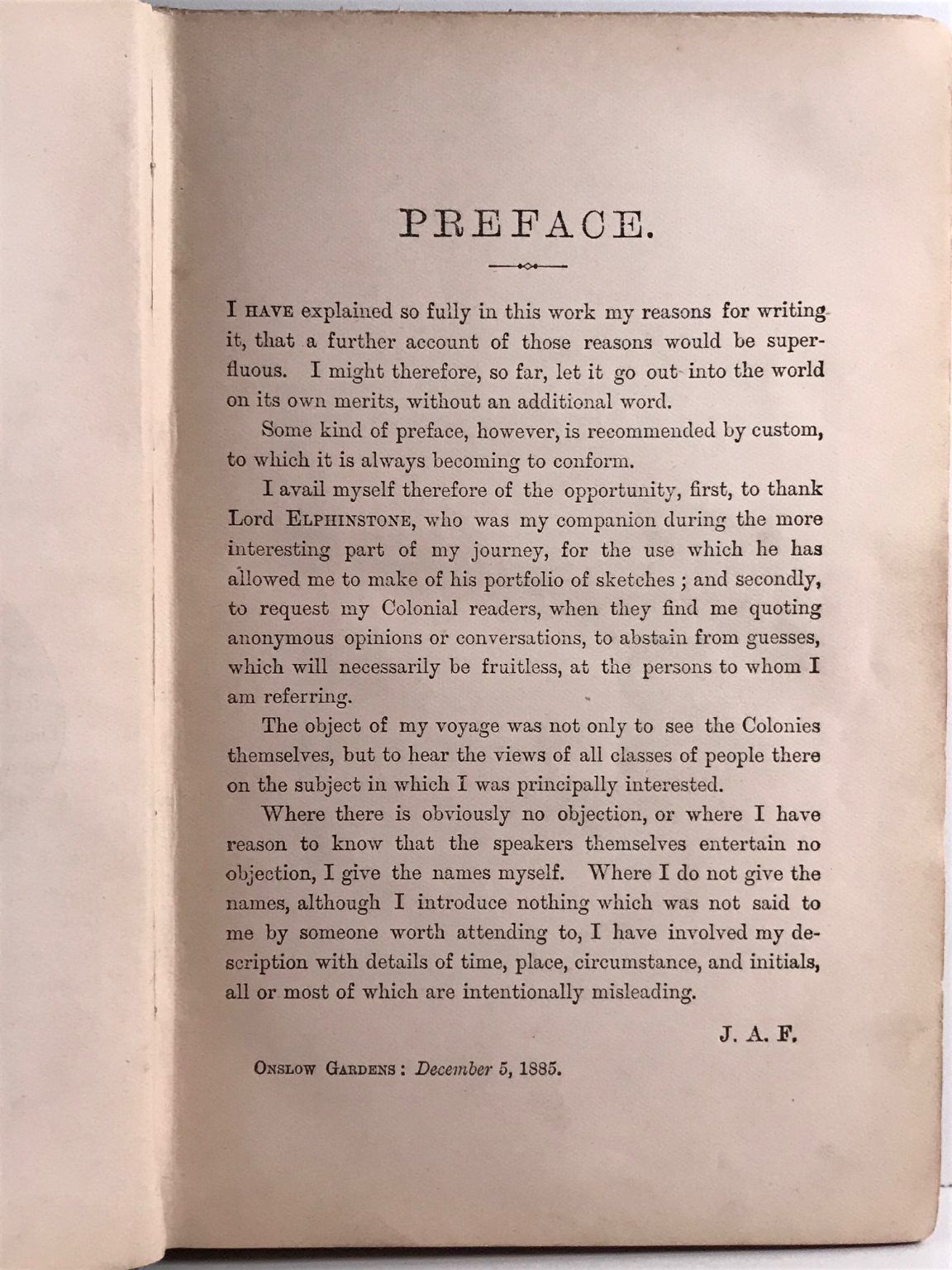 PREFACE.

I HAVE explained so fully in this work my reasons for writing it, that a further account of those reasons would be superfluous. I might therefore, so far, let it go out into the world on its own merits, without an additional word.

Some kind of preface, however, is recommended by custom, to which it is always becoming to conform.

I avail myself therefore of the opportunity, first, to thank Lord ELPHINSTONE, who was my companion during the more interesting part of my journey, for the use which he has allowed me to make of his portfolio of sketches ; and secondly, to request my Colonial readers, when they find me quoting anonymous opinions or conversations, to abstain from guesses, which will necessarily be fruitless, at the persons to whom I am referring.

The object of my voyage was not only to see the Colonies themselves, but to hear the views of all classes of people there on the subject in which I was principally interested.

Where there is obviously no objection, or where I have reason to know that the speakers themselves entertain no objection, I give the names myself. Where I do not give the names, although I introduce nothing which was not said to me by someone worth attending to, I have involved my description with details of time, place, circumstance, and initials, all or most of which are intentionally misleading.

J. A. F.

ONSLOW GARDENS : December 5, 1885.